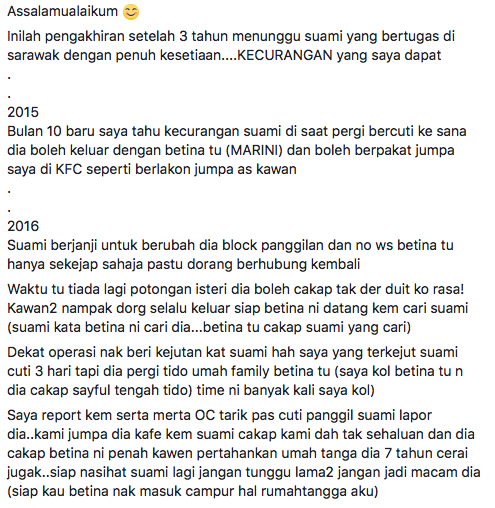 Assalamualaikum 😊

Inilah pengakhiran setelah 3 tahun menunggu suami yang bertugas di sarawak dengan penuh kesetiaan....KECURANGAN yang saya dapat
.
.
2015
Bulan 10 baru saya tahu kecurangan suami di saat pergi bercuti ke sana dia boleh keluar dengan betina tu (MARINI) dan boleh berpakat jumpa saya di KFC seperti berlakon jumpa as kawan
.
.
2016
Suami berjanji untuk berubah dia block panggilan dan no ws betina tu hanya sekejap sahaja pastu dorang berhubung kembali

Waktu tu tiada lagi potongan isteri dia boleh cakap tak der duit ko rasa! Kawan2 nampak dorg selalu keluar siap betina ni datang kem cari suami (suami kata betina ni cari dia...betina tu cakap suami yang cari)

Dekat operasi nak beri kejutan kat suami hah saya yang terkejut suami cuti 3 hari tapi dia pergi tido umah family betina tu (saya kol betina tu n dia cakap sayful tengah tido) time ni banyak kali saya kol)

Saya report kem serta merta OC tarik pas cuti panggil suami lapor dia..kami jumpa dia kafe kem suami cakap kami dah tak sehaluan dan dia cakap betina ni penah kawen pertahankan umah tanga dia 7 tahun cerai jugak..siap nasihat suami lagi jangan tunggu lama2 jangan jadi macam dia (siap kau betina nak masuk campur hal rumahtangga aku)